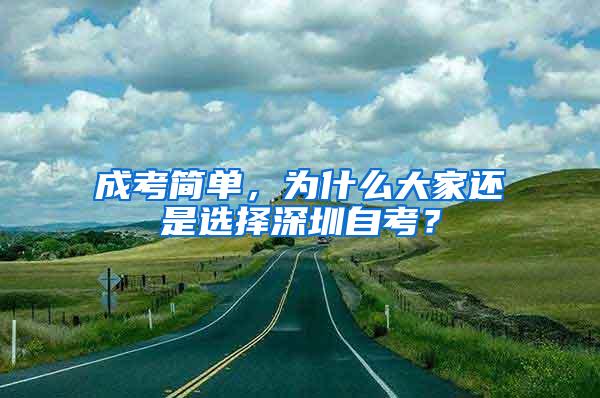 成考简单，为什么大家还是选择深圳自考？